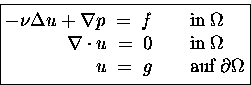 $-\nu\Delta u + \nabla p = f$ in $\Omega$
$\nabla \cdot u = 0$ in $\Omega$
$u = g$ auf $\partial\Omega$